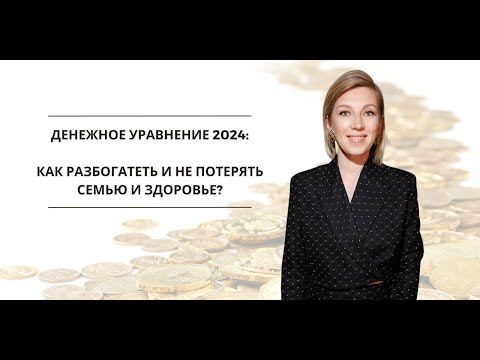 ДЕНЕЖНОЕ УРАВНЕНИЕ 2024:

КАК РАЗБОГАТЕТЬ И НЕ ПОТЕРЯТЬ СЕМЬЮ И ЗДОРОВЬЕ?